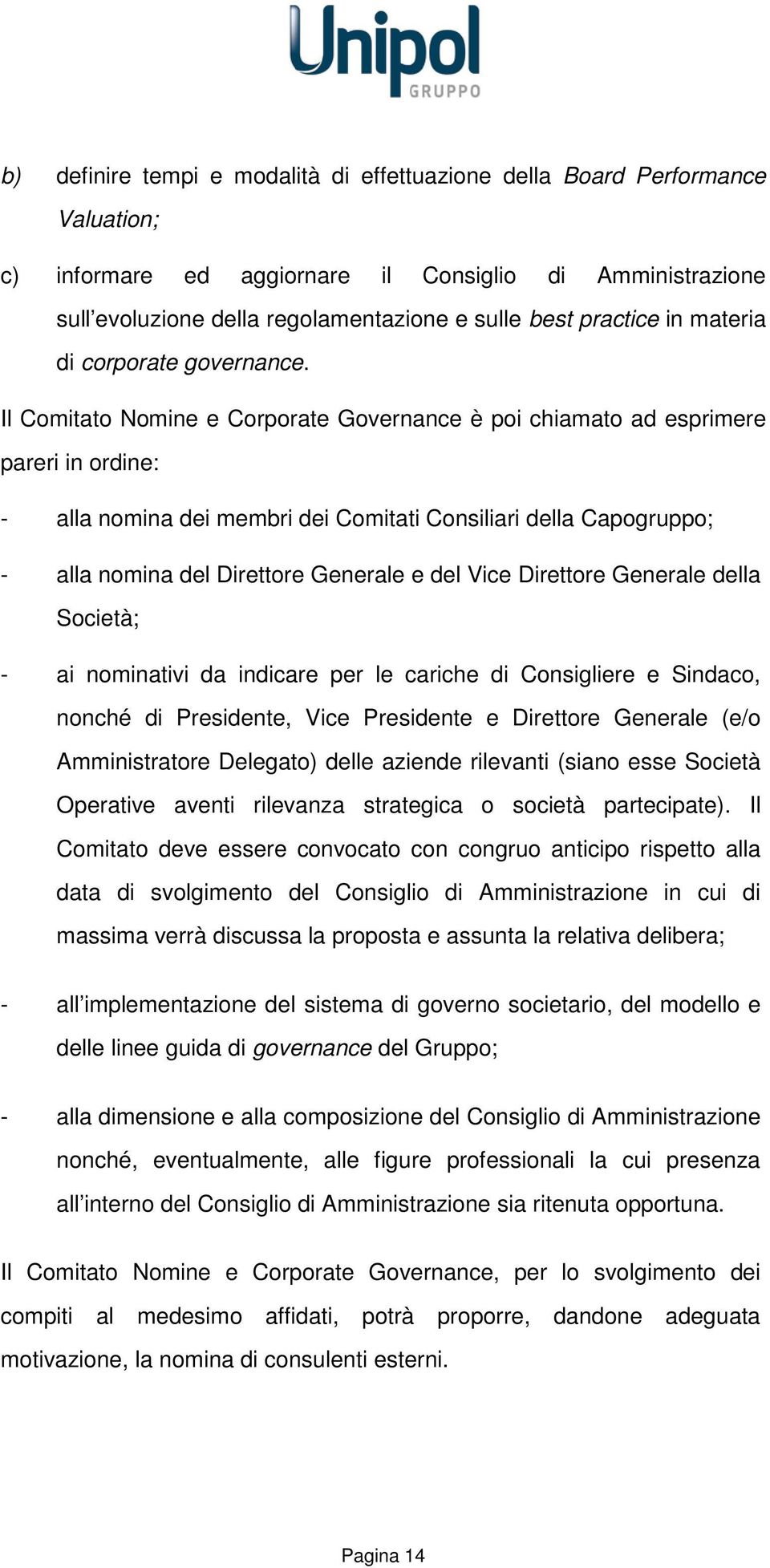 Unipol
GRUPPO

b) definire tempi e modalità di effettuazione della Board Performance Valuation;

c) informare ed aggiornare il Consiglio di Amministrazione sull'evoluzione della regolamentazione e sulle best practice in materia di corporate governance.

Il Comitato Nomine e Corporate Governance è poi chiamato ad esprimere pareri in ordine:

- alla nomina dei membri dei Comitati Consiliari della Capogruppo;

- alla nomina del Direttore Generale e del Vice Direttore Generale della Società;

- ai nominativi da indicare per le cariche di Consigliere e Sindaco, nonché di Presidente, Vice Presidente e Direttore Generale (e/o Amministratore Delegato) delle aziende rilevanti (siano esse Società Operative aventi rilevanza strategica o società partecipate). Il Comitato deve essere convocato con congruo anticipo rispetto alla data di svolgimento del Consiglio di Amministrazione in cui di massima verrà discussa la proposta e assunta la relativa delibera;

- all'implementazione del sistema di governo societario, del modello e delle linee guida di governance del Gruppo;

- alla dimensione e alla composizione del Consiglio di Amministrazione nonché, eventualmente, alle figure professionali la cui presenza all'interno del Consiglio di Amministrazione sia ritenuta opportuna.

Il Comitato Nomine e Corporate Governance, per lo svolgimento dei compiti al medesimo affidati, potrà proporre, dandone adeguata motivazione, la nomina di consulenti esterni.

Pagina 14